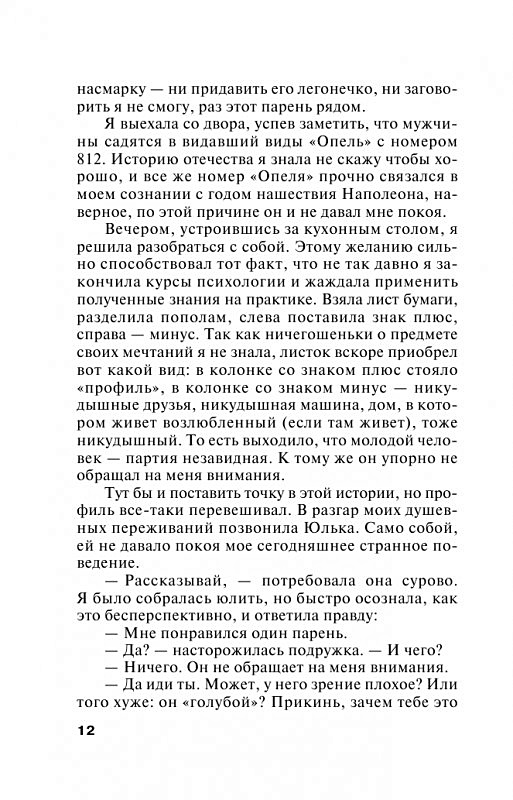 насмарку — ни придавить его легонечко, ни заговорить я не смогу, раз этот парень рядом.

Я выехала со двора, успев заметить, что мужчины садятся в видавший виды «Опель» с номером 812. Историю отечества я знала не скажу чтобы хорошо, и все же номер «Опеля» прочно связался в моем сознании с годом нашествия Наполеона, наверное, по этой причине он и не давал мне покоя.

Вечером, устроившись за кухонным столом, я решила разобраться с собой. Этому желанию сильно способствовал тот факт, что не так давно я закончила курсы психологии и жаждала применить полученные знания на практике. Взяла лист бумаги, разделила пополам, слева поставила знак плюс, справа — минус. Так как ничегошеньки о предмете своих мечтаний я не знала, листок вскоре приобрел вот какой вид: в колонке со знаком плюс стояло «профиль», в колонке со знаком минус — никудышные друзья, никудышная машина, дом, в котором живет возлюбленный (если там живет), тоже никудышный. То есть выходило, что молодой человек — партия незавидная. К тому же он упорно не обращал на меня внимания.

Тут бы и поставить точку в этой истории, но профиль все-таки перевешивал. В разгар моих душевных переживаний позвонила Юлька. Само собой, ей не давало покоя мое сегодняшнее странное поведение.

— Рассказывай, — потребовала она сурово. Я было собралась юлить, но быстро осознала, как это бесперспективно, и ответила правду:

— Мне понравился один парень.

— Да? — насторожилась подружка. — И чего?

— Ничего. Он не обращает на меня внимания.

— Да иди ты. Может, у него зрение плохое? Или того хуже: он «голубой»? Прикинь, зачем тебе это

12